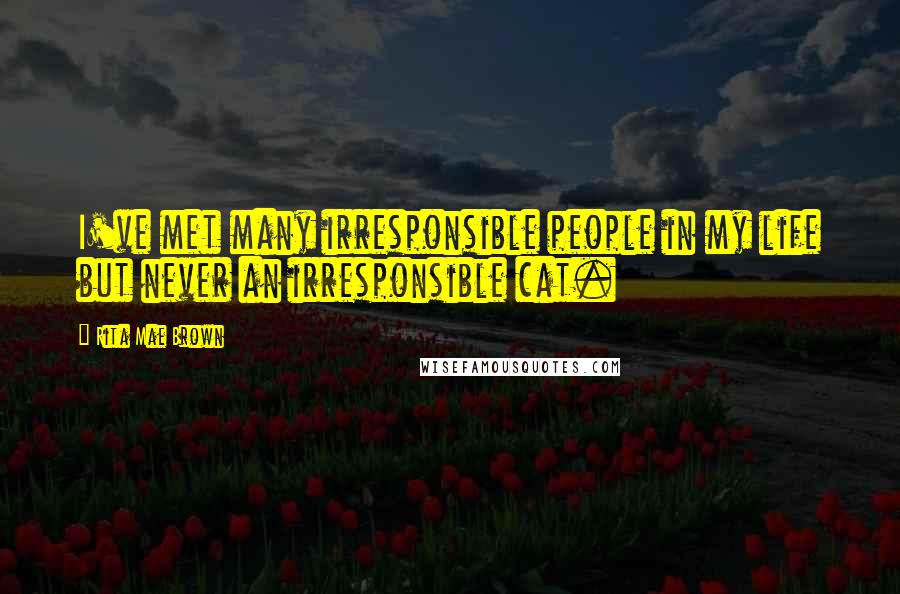 I've met many irresponsible people in my life but never an irresponsible cat.

Rita Mae Brown

WISEFAMOUSQUOTES.COM